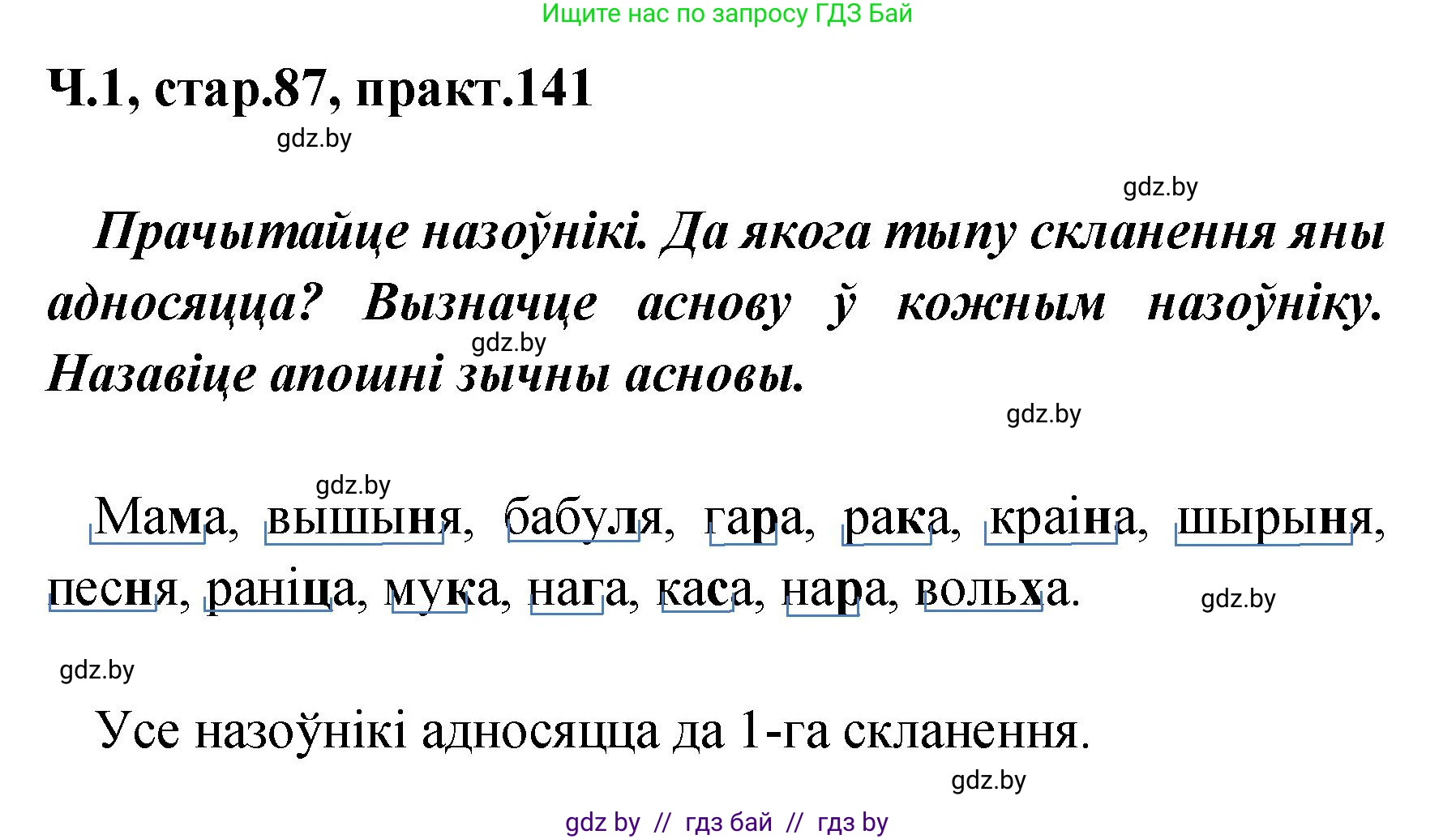 Ищите нас по запросу ГДЗ Бай

Ч.1, стар.87, практ.141

gdz.by

gdz.by

Прачытайце назоўнікі. Да якога тыпу скланення яны адносяцца? Вызначце аснову ў кожным назоўніку. Назавіце апошні зычны асновы.

gdz.by

gdz.by

gdz.by

Мама, вышыня, бабуля, гара, рака, краіна, шырыня, песня, раніца, мука, нага, каса, нара, вольха.

gdz.by

gdz.by

Усе назоўнікі адносяцца да 1-га скланення.

gdz.by

gdz by // гдз бай // гдз by